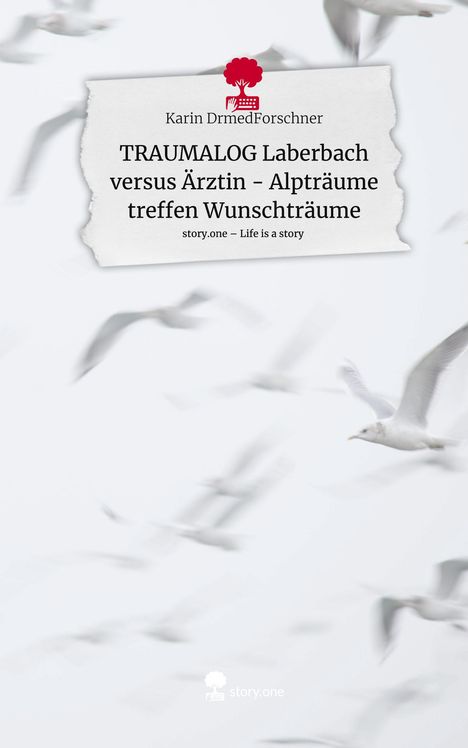 Karin DrmedForschner

TRAUMALOG Laberbach versus Ärztin - Alpträume treffen Wunschträume

story.one – Life is a story

story.one